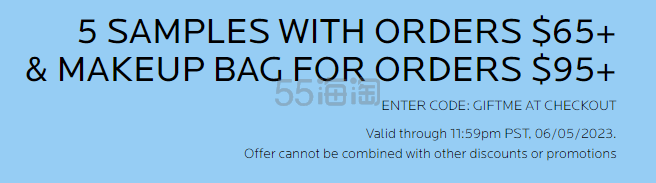 5 SAMPLES WITH ORDERS \$65+
& MAKEUP BAG FOR ORDERS \$95+

55海淘

ENTER CODE: GIFTME AT CHECKOUT

Valid through 11:59pm PST, 06/05/2023.
Offer cannot be combined with other discounts or promotions